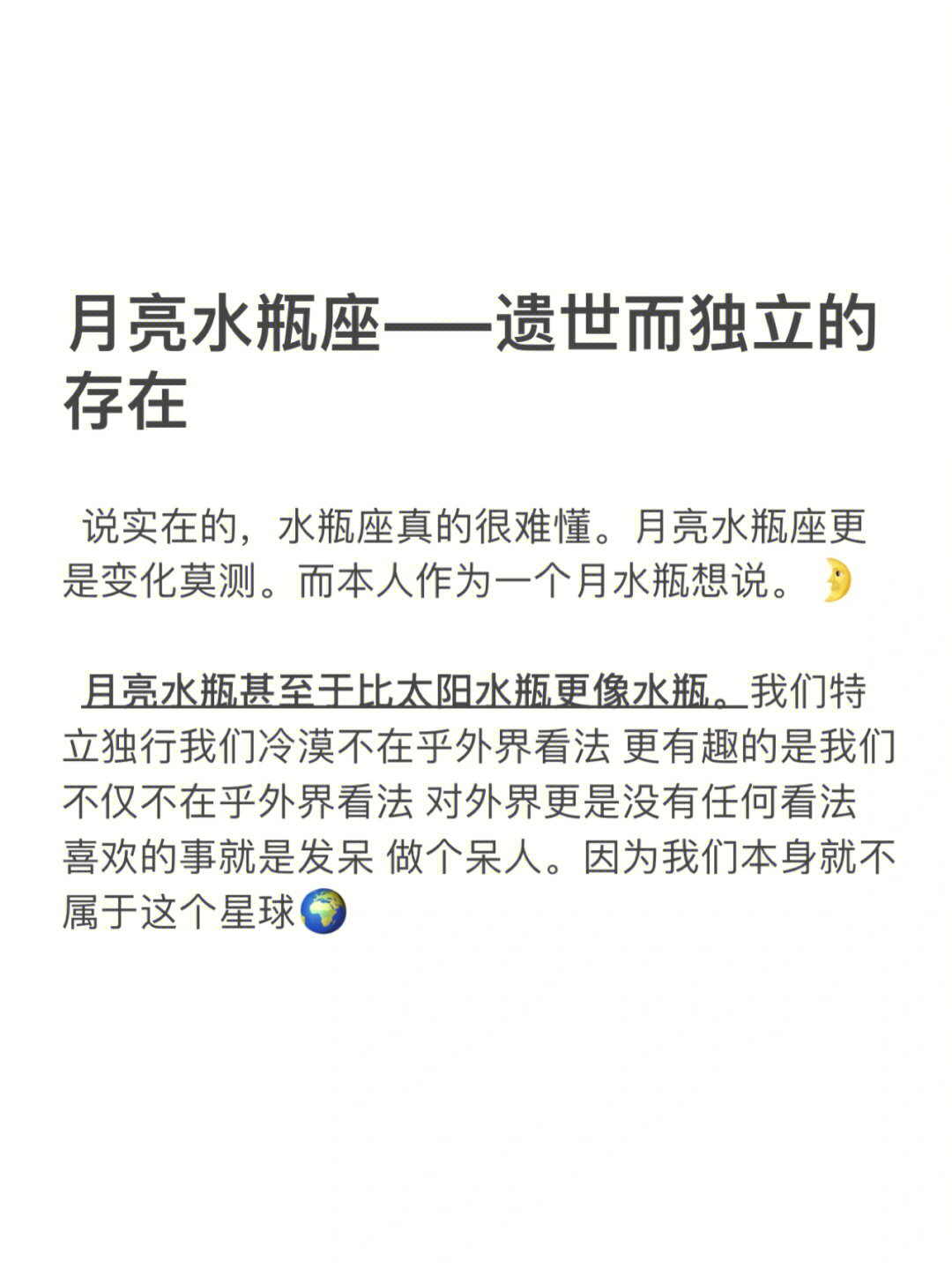 月亮水瓶座——遗世而独立的存在

说实在的，水瓶座真的很难懂。月亮水瓶座更是变化莫测。而本人作为一个月水瓶想说。🌛

月亮水瓶甚至于比太阳水瓶更像水瓶。我们特立独行我们冷漠不在乎外界看法 更有趣的是我们不仅不在乎外界看法 对外界更是没有任何看法 喜欢的事就是发呆 做个呆人。因为我们本身就不属于这个星球🌍